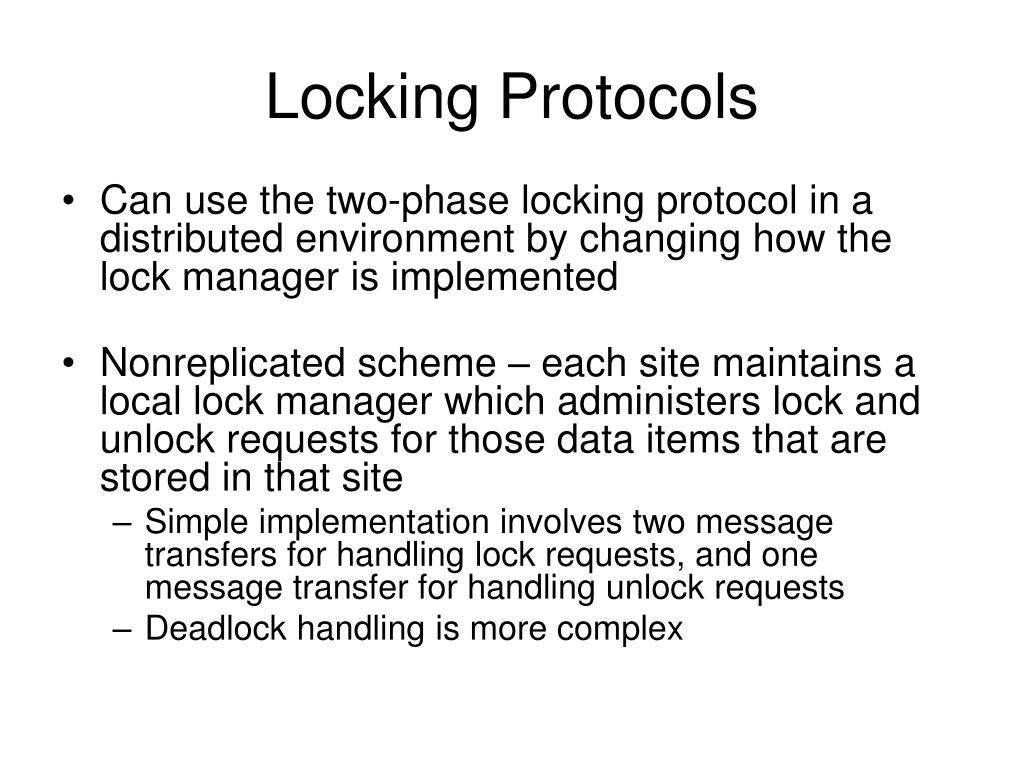 Locking Protocols

• Can use the two-phase locking protocol in a distributed environment by changing how the lock manager is implemented

• Nonreplicated scheme – each site maintains a local lock manager which administers lock and unlock requests for those data items that are stored in that site
– Simple implementation involves two message transfers for handling lock requests, and one message transfer for handling unlock requests
– Deadlock handling is more complex